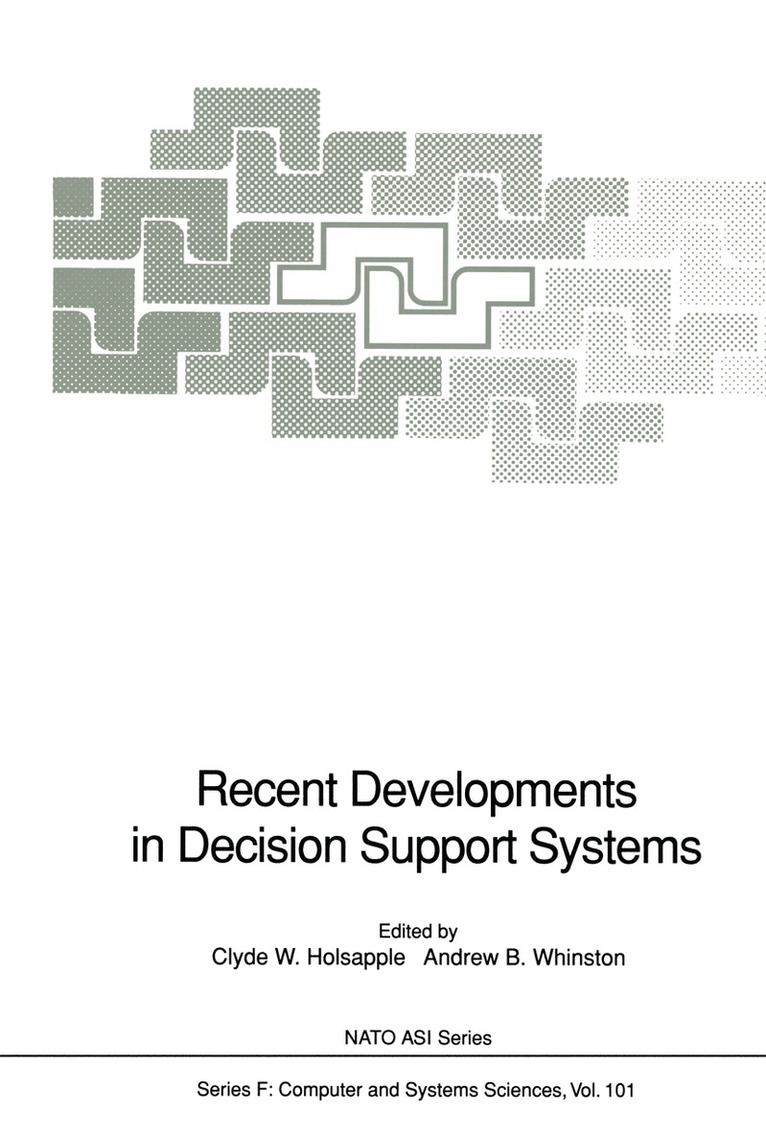 Recent Developments in Decision Support Systems

Edited by
Clyde W. Holsapple Andrew B. Whinston

NATO ASI Series

Series F: Computer and Systems Sciences, Vol. 101